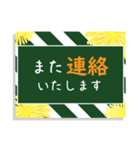 また連絡
いたします